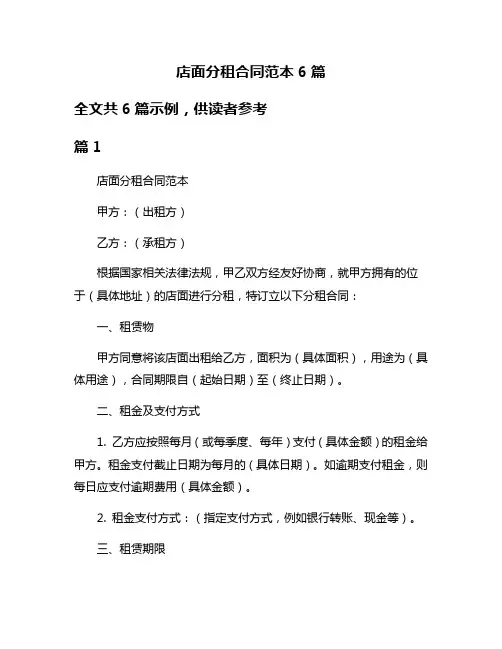 店面分租合同范本 6 篇

全文共 6 篇示例，供读者参考

篇 1

店面分租合同范本

甲方：（出租方）

乙方：（承租方）

根据国家相关法律法规，甲乙双方经友好协商，就甲方拥有的位于（具体地址）的店面进行分租，特订立以下分租合同：

一、租赁物

甲方同意将该店面出租给乙方，面积为（具体面积），用途为（具体用途），合同期限自（起始日期）至（终止日期）。

二、租金及支付方式

1. 乙方应按照每月（或每季度、每年）支付（具体金额）的租金给甲方。租金支付截止日期为每月的（具体日期）。如逾期支付租金，则每日应支付逾期费用（具体金额）。

2. 租金支付方式：（指定支付方式，例如银行转账、现金等）。

三、租赁期限